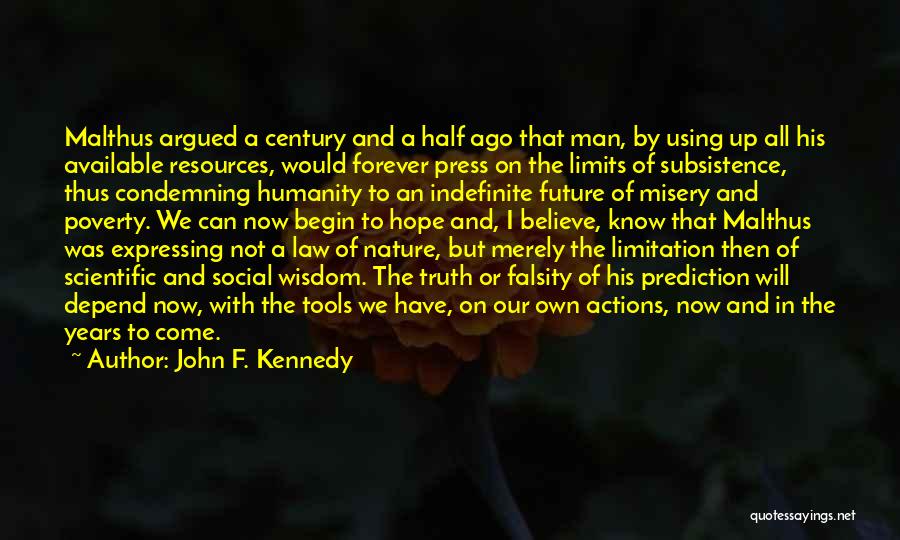 Malthus argued a century and a half ago that man, by using up all his available resources, would forever press on the limits of subsistence, thus condemning humanity to an indefinite future of misery and poverty. We can now begin to hope and, I believe, know that Malthus was expressing not a law of nature, but merely the limitation then of scientific and social wisdom. The truth or falsity of his prediction will depend now, with the tools we have, on our own actions, now and in the years to come.

~ Author: John F. Kennedy

quotessayings.net